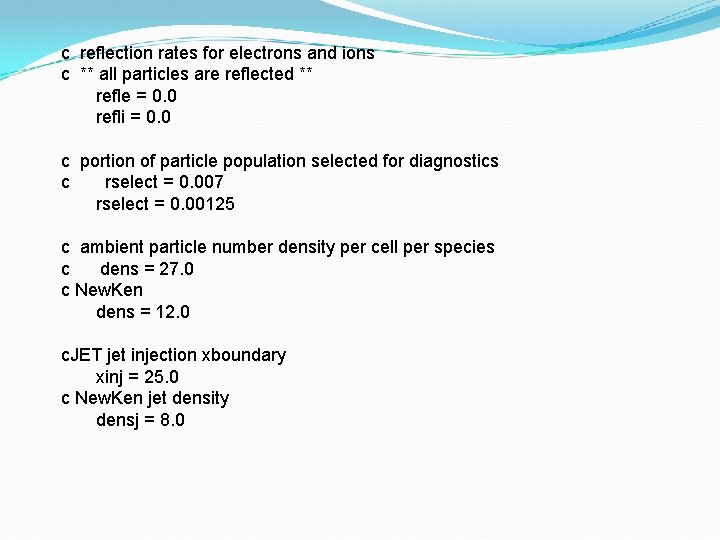 c  reflection rates for electrons and ions
c  ** all particles are reflected **
      refle = 0.0
      refli = 0.0

c  portion of particle population selected for diagnostics
c       rselect = 0.007
      rselect = 0.00125

c  ambient particle number density per cell per species
c      dens = 27.0
c NewKen
      dens = 12.0

cJET jet injection xboundary
      xinj = 25.0
c NewKen jet density
      densj = 8.0